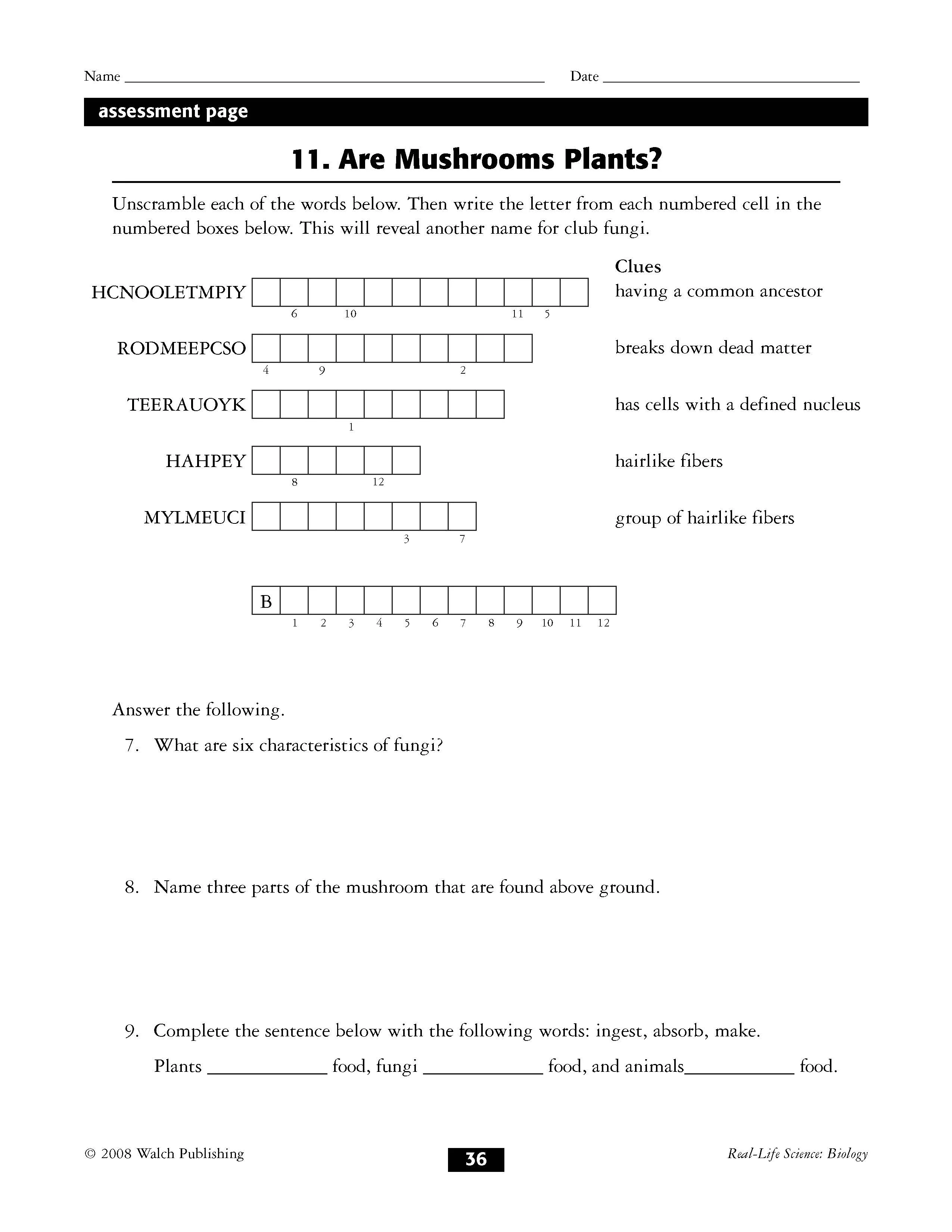 Name ____ Date ____

assessment page

11. Are Mushrooms Plants?

Unscramble each of the words below. Then write the letter from each numbered cell in the numbered boxes below. This will reveal another name for club fungi.

Clues

HCNOOLETMPIY
6 10 11 5
having a common ancestor

RODMEEPCSO
4 9 2
breaks down dead matter

TEERAUOYK
1
has cells with a defined nucleus

HAHPEY
8 12
hairlike fibers

MYLMEUCI
3 7
group of hairlike fibers

B
1 2 3 4 5 6 7 8 9 10 11 12

Answer the following.

7. What are six characteristics of fungi?

8. Name three parts of the mushroom that are found above ground.

9. Complete the sentence below with the following words: ingest, absorb, make.

Plants ____ food, fungi ____ food, and animals____ food.

© 2008 Walch Publishing

36

Real-Life Science: Biology